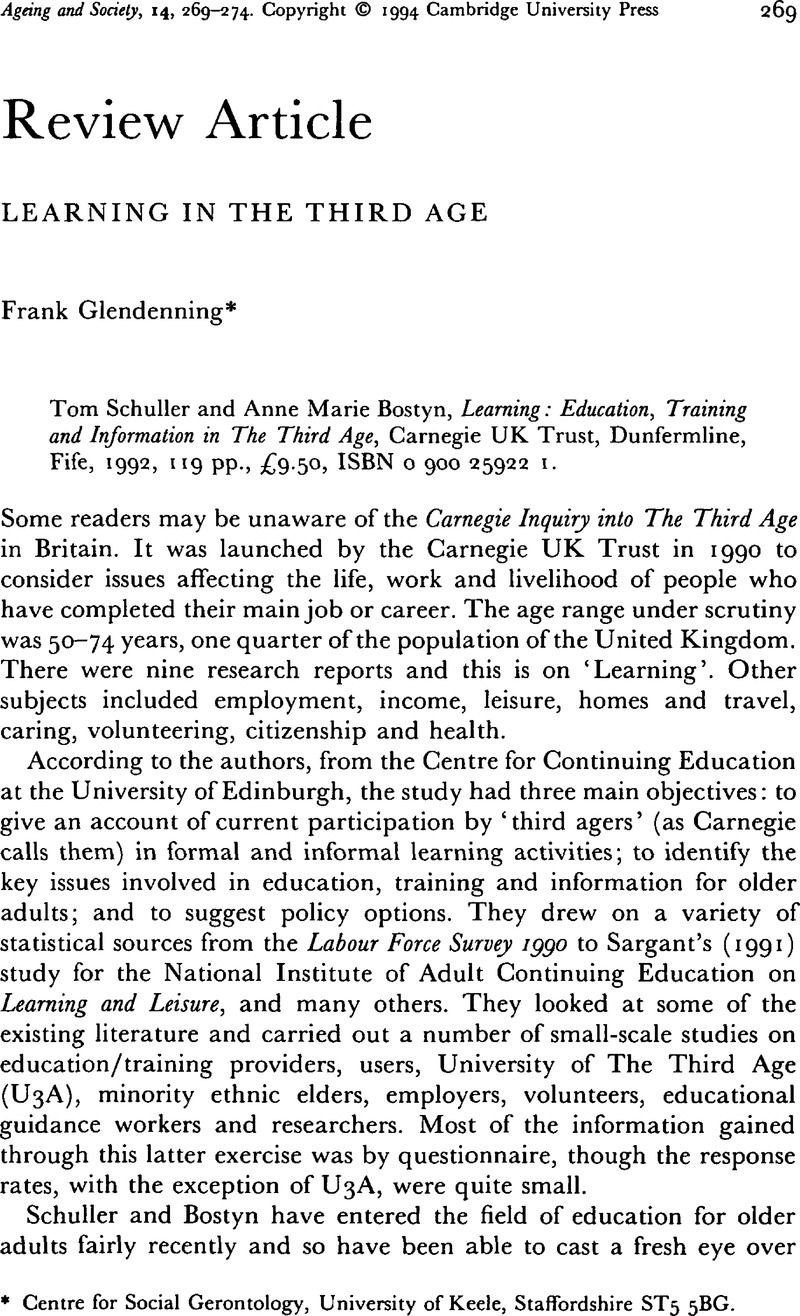 Ageing and Society, 14, 269–274. Copyright © 1994 Cambridge University Press 269

Review Article

LEARNING IN THE THIRD AGE

Frank Glendenning*

Tom Schuller and Anne Marie Bostyn, Learning: Education, Training and Information in The Third Age, Carnegie UK Trust, Dunfermline, Fife, 1992, 119 pp., £9.50, ISBN 0 900 25922 1.

Some readers may be unaware of the Carnegie Inquiry into The Third Age in Britain. It was launched by the Carnegie UK Trust in 1990 to consider issues affecting the life, work and livelihood of people who have completed their main job or career. The age range under scrutiny was 50–74 years, one quarter of the population of the United Kingdom. There were nine research reports and this is on 'Learning'. Other subjects included employment, income, leisure, homes and travel, caring, volunteering, citizenship and health.

According to the authors, from the Centre for Continuing Education at the University of Edinburgh, the study had three main objectives: to give an account of current participation by 'third agers' (as Carnegie calls them) in formal and informal learning activities; to identify the key issues involved in education, training and information for older adults; and to suggest policy options. They drew on a variety of statistical sources from the Labour Force Survey 1990 to Sargant's (1991) study for the National Institute of Adult Continuing Education on Learning and Leisure, and many others. They looked at some of the existing literature and carried out a number of small-scale studies on education/training providers, users, University of The Third Age (U3A), minority ethnic elders, employers, volunteers, educational guidance workers and researchers. Most of the information gained through this latter exercise was by questionnaire, though the response rates, with the exception of U3A, were quite small.

Schuller and Bostyn have entered the field of education for older adults fairly recently and so have been able to cast a fresh eye over

* Centre for Social Gerontology, University of Keele, Staffordshire ST5 5BG.